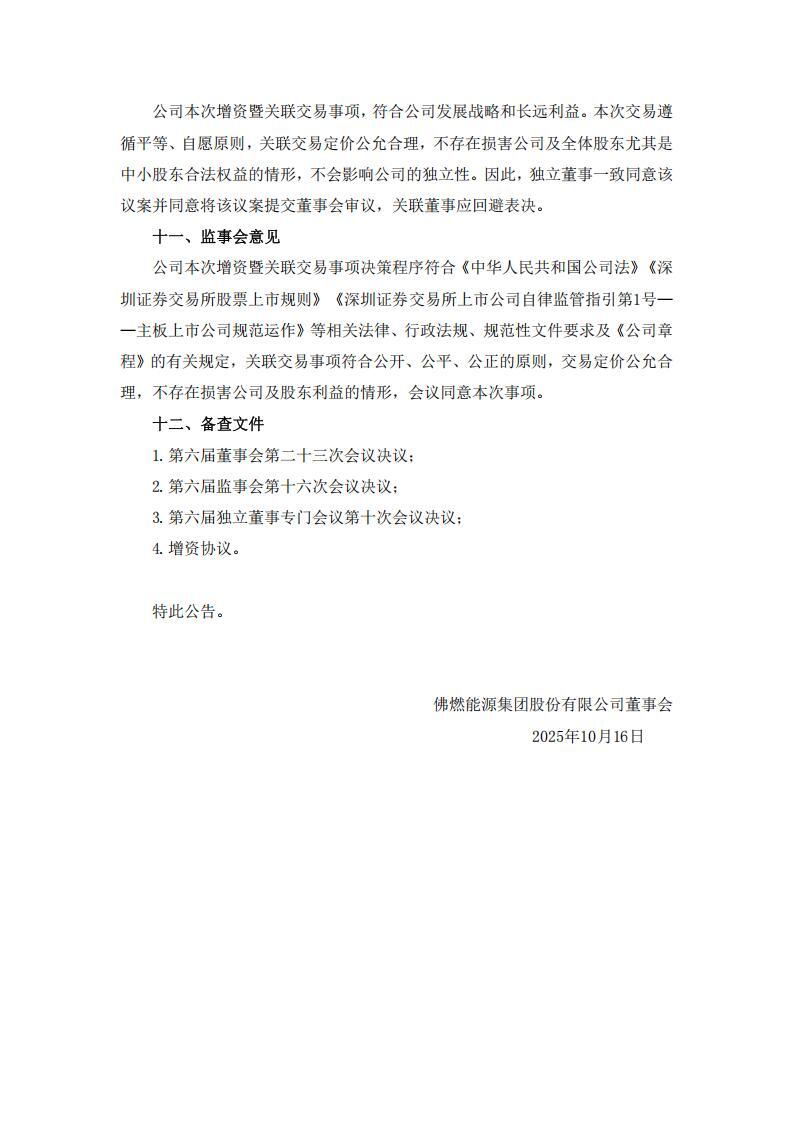 公司本次增资暨关联交易事项，符合公司发展战略和长远利益。本次交易遵循平等、自愿原则，关联交易定价公允合理，不存在损害公司及全体股东尤其是中小股东合法权益的情形，不会影响公司的独立性。因此，独立董事一致同意该议案并同意将该议案提交董事会审议，关联董事应回避表决。

十一、监事会意见

公司本次增资暨关联交易事项决策程序符合《中华人民共和国公司法》《深圳证券交易所股票上市规则》《深圳证券交易所上市公司自律监管指引第1号——主板上市公司规范运作》等相关法律、行政法规、规范性文件要求及《公司章程》的有关规定，关联交易事项符合公开、公平、公正的原则，交易定价公允合理，不存在损害公司及股东利益的情形，会议同意本次事项。

十二、备查文件

1. 第六届董事会第二十三次会议决议；

2. 第六届监事会第十六次会议决议；

3. 第六届独立董事专门会议第十次会议决议；

4. 增资协议。

特此公告。

佛燃能源集团股份有限公司董事会

2025年10月16日